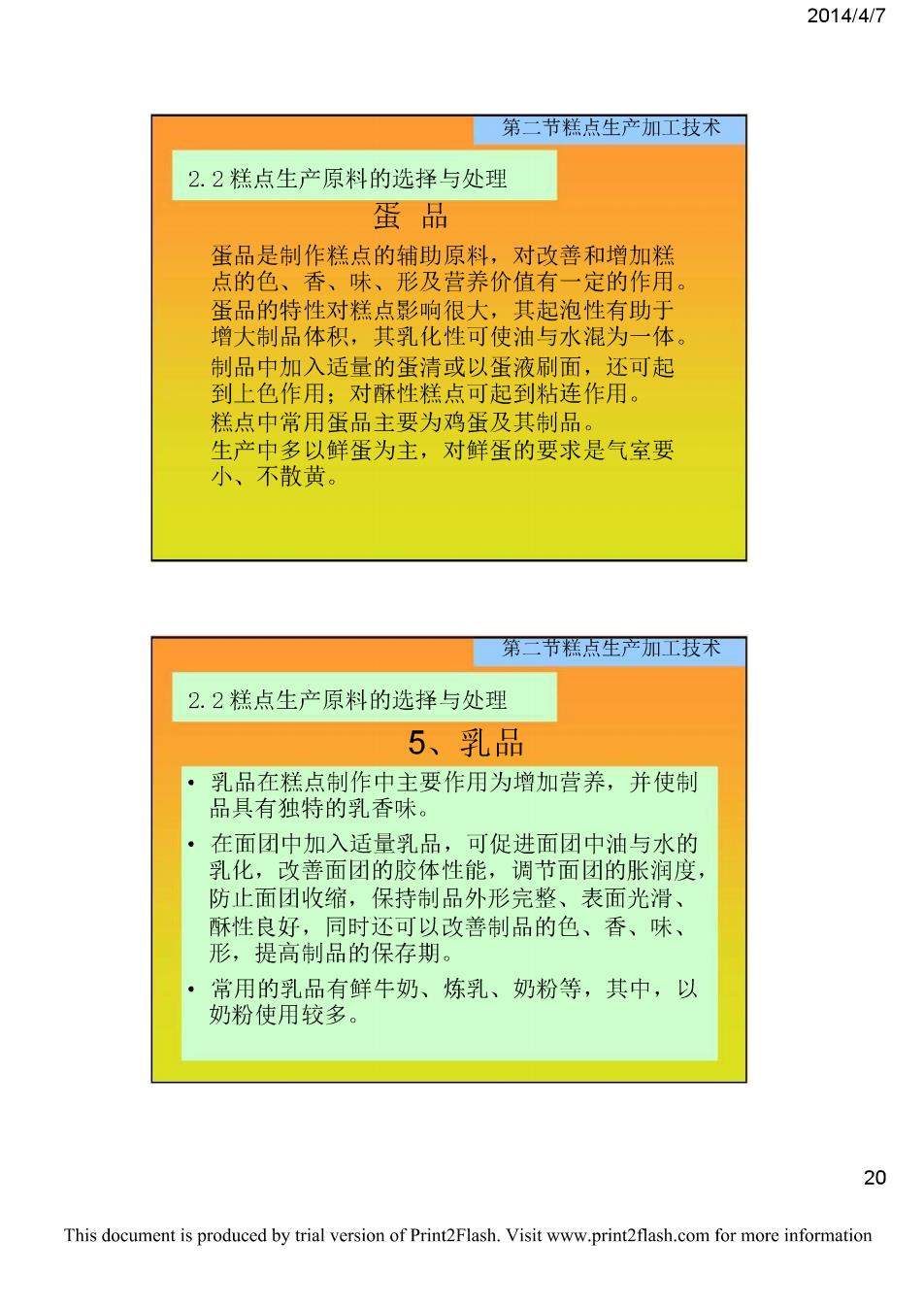 2014/4/7

第二节糕点生产加工技术

2.2 糕点生产原料的选择与处理

蛋 品

蛋品是制作糕点的辅助原料，对改善和增加糕点的色、香、味、形及营养价值有一定的作用。
蛋品的特性对糕点影响很大，其起泡性有助于增大制品体积，其乳化性可使油与水混为一体。
制品中加入适量的蛋清或以蛋液刷面，还可起到上色作用；对酥性糕点可起到粘连作用。
糕点中常用蛋品主要为鸡蛋及其制品。
生产中多以鲜蛋为主，对鲜蛋的要求是气室要小、不散黄。

第二节糕点生产加工技术

2.2 糕点生产原料的选择与处理

5、乳品

• 乳品在糕点制作中主要作用为增加营养，并使制品具有独特的乳香味。
• 在面团中加入适量乳品，可促进面团中油与水的乳化，改善面团的胶体性能，调节面团的胀润度，防止面团收缩，保持制品外形完整、表面光滑、酥性良好，同时还可以改善制品的色、香、味、形，提高制品的保存期。
• 常用的乳品有鲜牛奶、炼乳、奶粉等，其中，以奶粉使用较多。

20

This document is produced by trial version of Print2Flash. Visit www.print2flash.com for more information